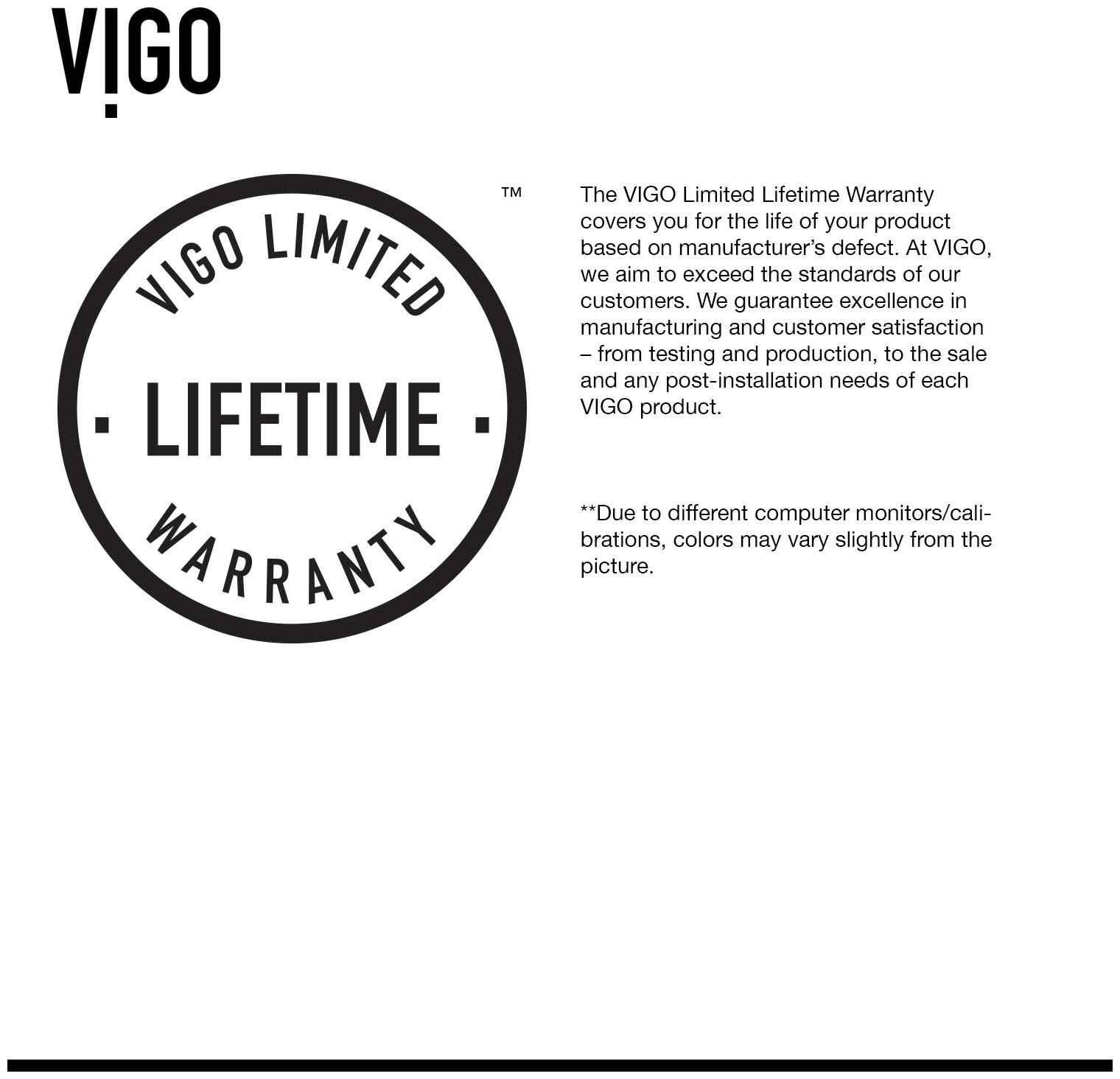 VIGO

VIGO LIMITED
· LIFETIME ·
WARRANTY
™

The VIGO Limited Lifetime Warranty covers you for the life of your product based on manufacturer's defect. At VIGO, we aim to exceed the standards of our customers. We guarantee excellence in manufacturing and customer satisfaction – from testing and production, to the sale and any post-installation needs of each VIGO product.

**Due to different computer monitors/calibrations, colors may vary slightly from the picture.